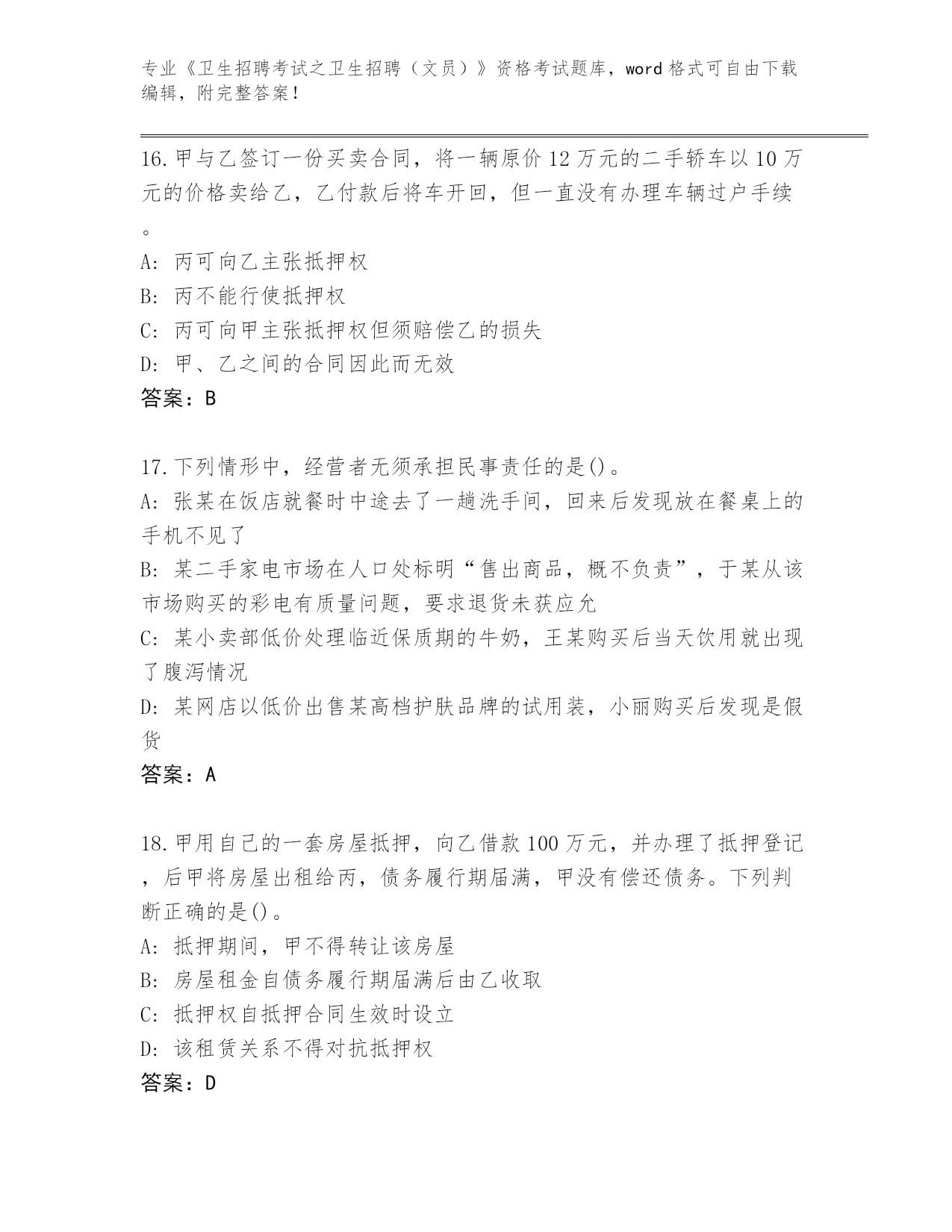 专业《卫生招聘考试之卫生招聘（文员）》资格考试题库，word 格式可自由下载编辑，附完整答案！

16.甲与乙签订一份买卖合同，将一辆原价 12 万元的二手轿车以 10 万元的价格卖给乙，乙付款后将车开回，但一直没有办理车辆过户手续。

A: 丙可向乙主张抵押权

B: 丙不能行使抵押权

C: 丙可向甲主张抵押权但须赔偿乙的损失

D: 甲、乙之间的合同因此而无效

答案：B

17.下列情形中，经营者无须承担民事责任的是()。

A: 张某在饭店就餐时中途去了一趟洗手间，回来后发现放在餐桌上的手机不见了

B: 某二手家电市场在人口处标明“售出商品，概不负责”，于某从该市场购买的彩电有质量问题，要求退货未获应允

C: 某小卖部低价处理临近保质期的牛奶，王某购买后当天饮用就出现了腹泻情况

D: 某网店以低价出售某高档护肤品牌的试用装，小丽购买后发现是假货

答案：A

18.甲用自己的一套房屋抵押，向乙借款 100 万元，并办理了抵押登记，后甲将房屋出租给丙，债务履行期届满，甲没有偿还债务。下列判断正确的是()。

A: 抵押期间，甲不得转让该房屋

B: 房屋租金自债务履行期届满后由乙收取

C: 抵押权自抵押合同生效时设立

D: 该租赁关系不得对抗抵押权

答案：D